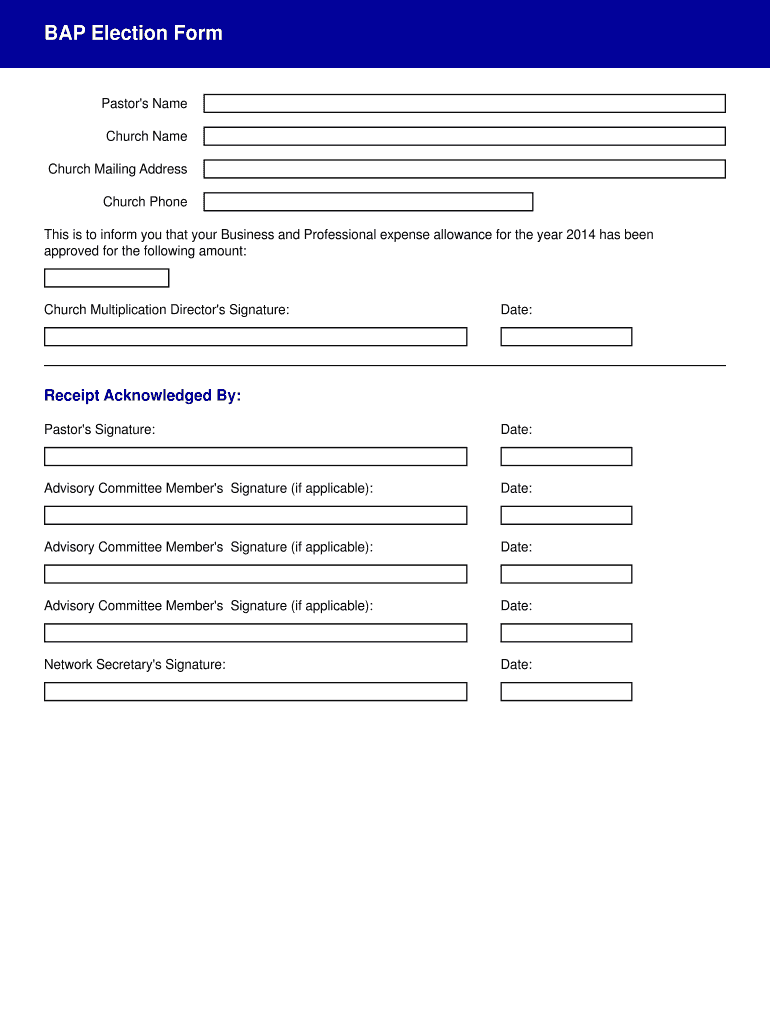 BAP Election Form

Pastor's Name

Church Name

Church Mailing Address

Church Phone

This is to inform you that your Business and Professional expense allowance for the year 2014 has been approved for the following amount:

Church Multiplication Director's Signature:

Date:

Receipt Acknowledged By:

Pastor's Signature:

Date:

Advisory Committee Member's Signature (if applicable):

Date:

Advisory Committee Member's Signature (if applicable):

Date:

Advisory Committee Member's Signature (if applicable):

Date:

Network Secretary's Signature:

Date: